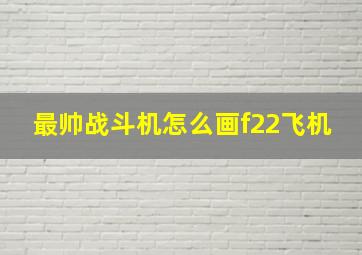 最帅战斗机怎么画f22飞机